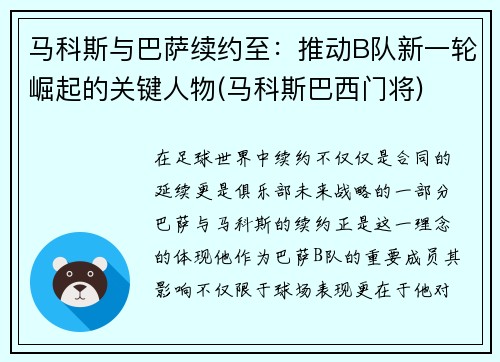 马科斯与巴萨续约至：推动B队新一轮崛起的关键人物(马科斯巴西门将)

在足球世界中续约不仅仅是合同的延续更是俱乐部未来战略的一部分巴萨与马科斯的续约正是这一理念的体现他作为巴萨B队的重要成员其影响不仅限于球场表现更在于他对